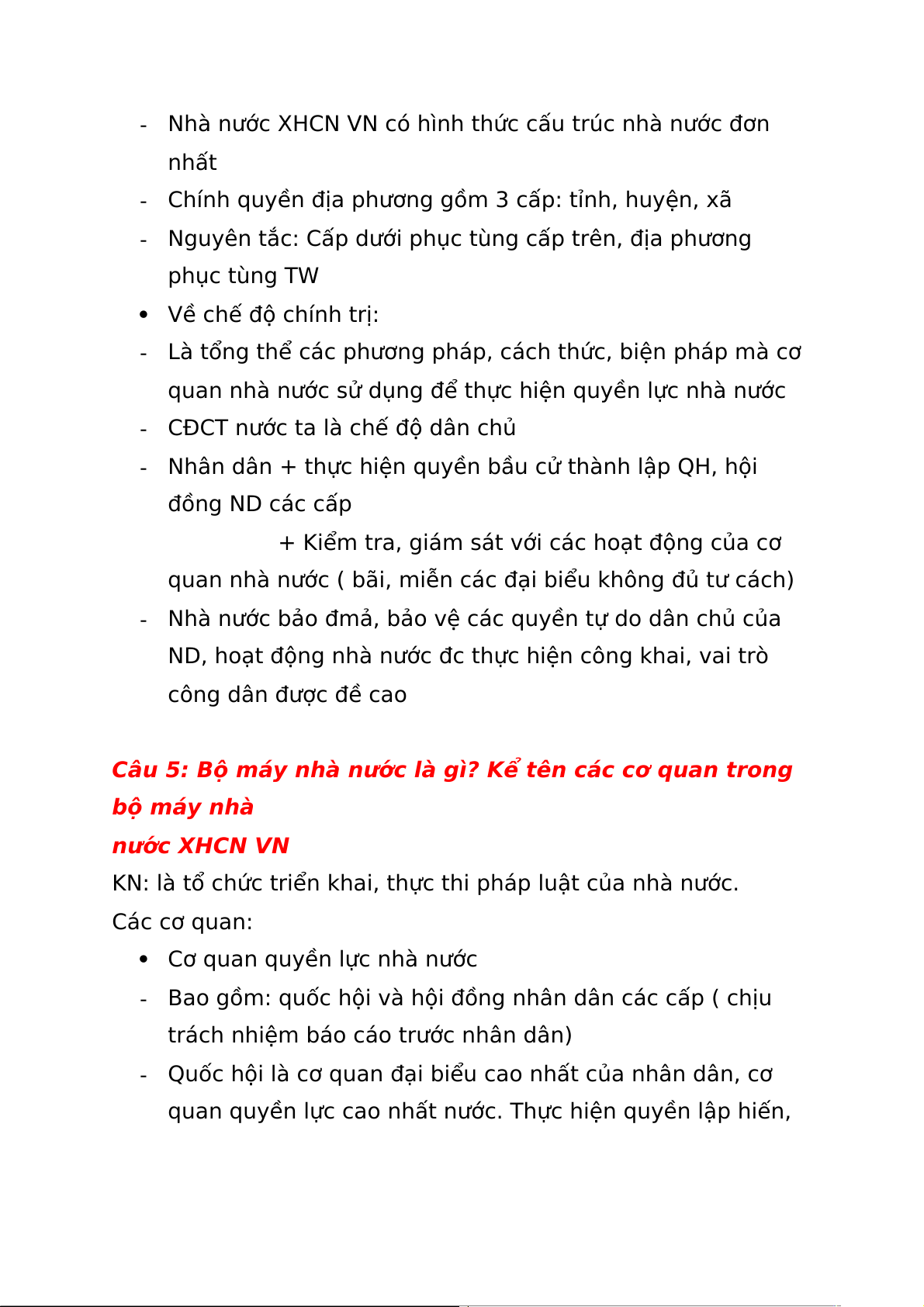 - Nhà nước XHCN VN có hình thức cấu trúc nhà nước đơn nhất
- Chính quyền địa phương gồm 3 cấp: tỉnh, huyện, xã
- Nguyên tắc: Cấp dưới phục tùng cấp trên, địa phương phục tùng TW
• Về chế độ chính trị:
- Là tổng thể các phương pháp, cách thức, biện pháp mà cơ quan nhà nước sử dụng để thực hiện quyền lực nhà nước
- CĐCT nước ta là chế độ dân chủ
- Nhân dân + thực hiện quyền bầu cử thành lập QH, hội đồng ND các cấp
+ Kiểm tra, giám sát với các hoạt động của cơ quan nhà nước ( bãi, miễn các đại biểu không đủ tư cách)
- Nhà nước bảo đmả, bảo vệ các quyền tự do dân chủ của ND, hoạt động nhà nước đc thực hiện công khai, vai trò công dân được đề cao

Câu 5: Bộ máy nhà nước là gì? Kể tên các cơ quan trong bộ máy nhà
nước XHCN VN
KN: là tổ chức triển khai, thực thi pháp luật của nhà nước.
Các cơ quan:
• Cơ quan quyền lực nhà nước
- Bao gồm: quốc hội và hội đồng nhân dân các cấp ( chịu trách nhiệm báo cáo trước nhân dân)
- Quốc hội là cơ quan đại biểu cao nhất của nhân dân, cơ quan quyền lực cao nhất nước. Thực hiện quyền lập hiến,